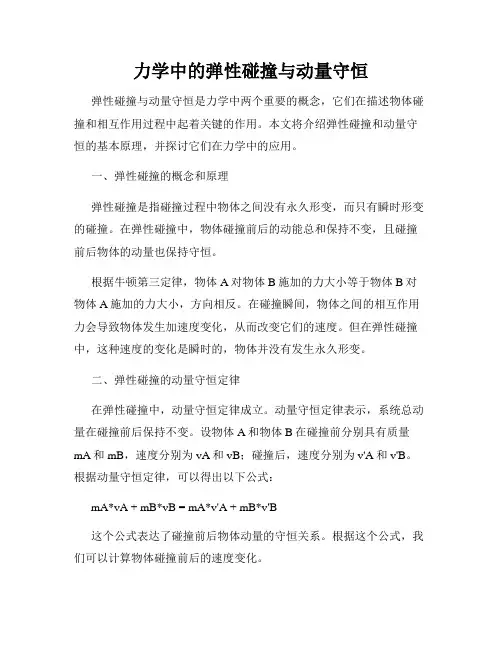 力学中的弹性碰撞与动量守恒

弹性碰撞与动量守恒是力学中两个重要的概念，它们在描述物体碰撞和相互作用过程中起着关键的作用。本文将介绍弹性碰撞和动量守恒的基本原理，并探讨它们在力学中的应用。

一、弹性碰撞的概念和原理

弹性碰撞是指碰撞过程中物体之间没有永久形变，而只有瞬时形变的碰撞。在弹性碰撞中，物体碰撞前后的动能总和保持不变，且碰撞前后物体的动量也保持守恒。

根据牛顿第三定律，物体 A 对物体 B 施加的力大小等于物体 B 对物体 A 施加的力大小，方向相反。在碰撞瞬间，物体之间的相互作用力会导致物体发生加速度变化，从而改变它们的速度。但在弹性碰撞中，这种速度的变化是瞬时的，物体并没有发生永久形变。

二、弹性碰撞的动量守恒定律

在弹性碰撞中，动量守恒定律成立。动量守恒定律表示，系统总动量在碰撞前后保持不变。设物体 A 和物体 B 在碰撞前分别具有质量 mA 和 mB，速度分别为 vA 和 vB；碰撞后，速度分别为 v'A 和 v'B。根据动量守恒定律，可以得出以下公式：

mA*vA + mB*vB = mA*v'A + mB*v'B

这个公式表达了碰撞前后物体动量的守恒关系。根据这个公式，我们可以计算物体碰撞前后的速度变化。